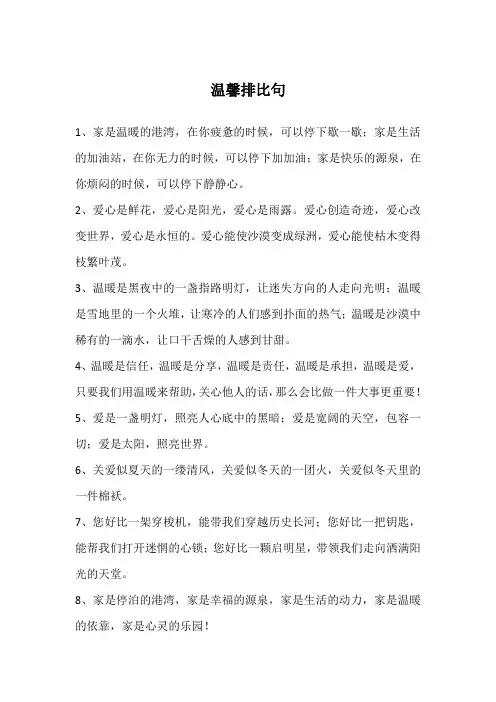 温馨排比句

1、家是温暖的港湾，在你疲惫的时候，可以停下歇一歇；家是生活的加油站，在你无力的时候，可以停下加加油；家是快乐的源泉，在你烦闷的时候，可以停下静静心。

2、爱心是鲜花，爱心是阳光，爱心是雨露。爱心创造奇迹，爱心改变世界，爱心是永恒的。爱心能使沙漠变成绿洲，爱心能使枯木变得枝繁叶茂。

3、温暖是黑夜中的一盏指路明灯，让迷失方向的人走向光明；温暖是雪地里的一个火堆，让寒冷的人们感到扑面的热气；温暖是沙漠中稀有的一滴水，让口干舌燥的人感到甘甜。

4、温暖是信任，温暖是分享，温暖是责任，温暖是承担，温暖是爱，只要我们用温暖来帮助，关心他人的话，那么会比做一件大事更重要！

5、爱是一盏明灯，照亮人心底中的黑暗；爱是宽阔的天空，包容一切；爱是太阳，照亮世界。

6、关爱似夏天的一缕清风，关爱似冬天的一团火，关爱似冬天里的一件棉袄。

7、您好比一架穿梭机，能带我们穿越历史长河；您好比一把钥匙，能帮我们打开迷惘的心锁；您好比一颗启明星，带领我们走向洒满阳光的天堂。

8、家是停泊的港湾，家是幸福的源泉，家是生活的动力，家是温暖的依靠，家是心灵的乐园！